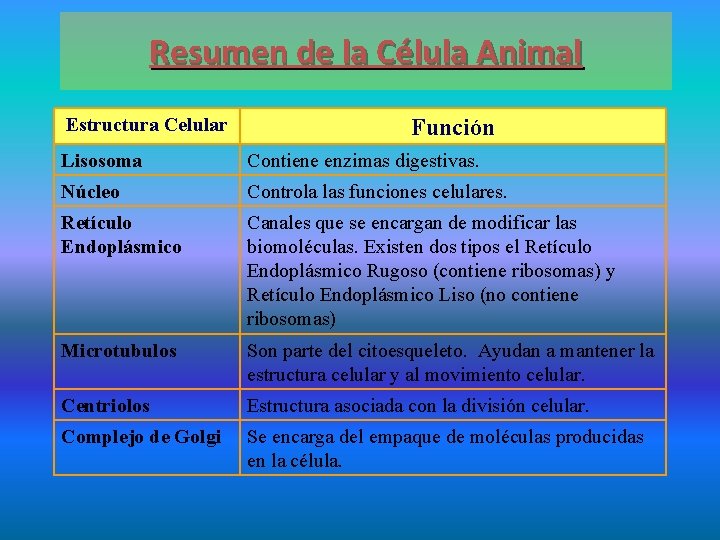 Resumen de la Célula Animal

| Estructura Celular | Función |
|---|---|
| Lisosoma | Contiene enzimas digestivas. |
| Núcleo | Controla las funciones celulares. |
| Retículo Endoplásmico | Canales que se encargan de modificar las biomoléculas. Existen dos tipos el Retículo Endoplásmico Rugoso (contiene ribosomas) y Retículo Endoplásmico Liso (no contiene ribosomas) |
| Microtubulos | Son parte del citoesqueleto. Ayudan a mantener la estructura celular y al movimiento celular. |
| Centriolos | Estructura asociada con la división celular. |
| Complejo de Golgi | Se encarga del empaque de moléculas producidas en la célula. |